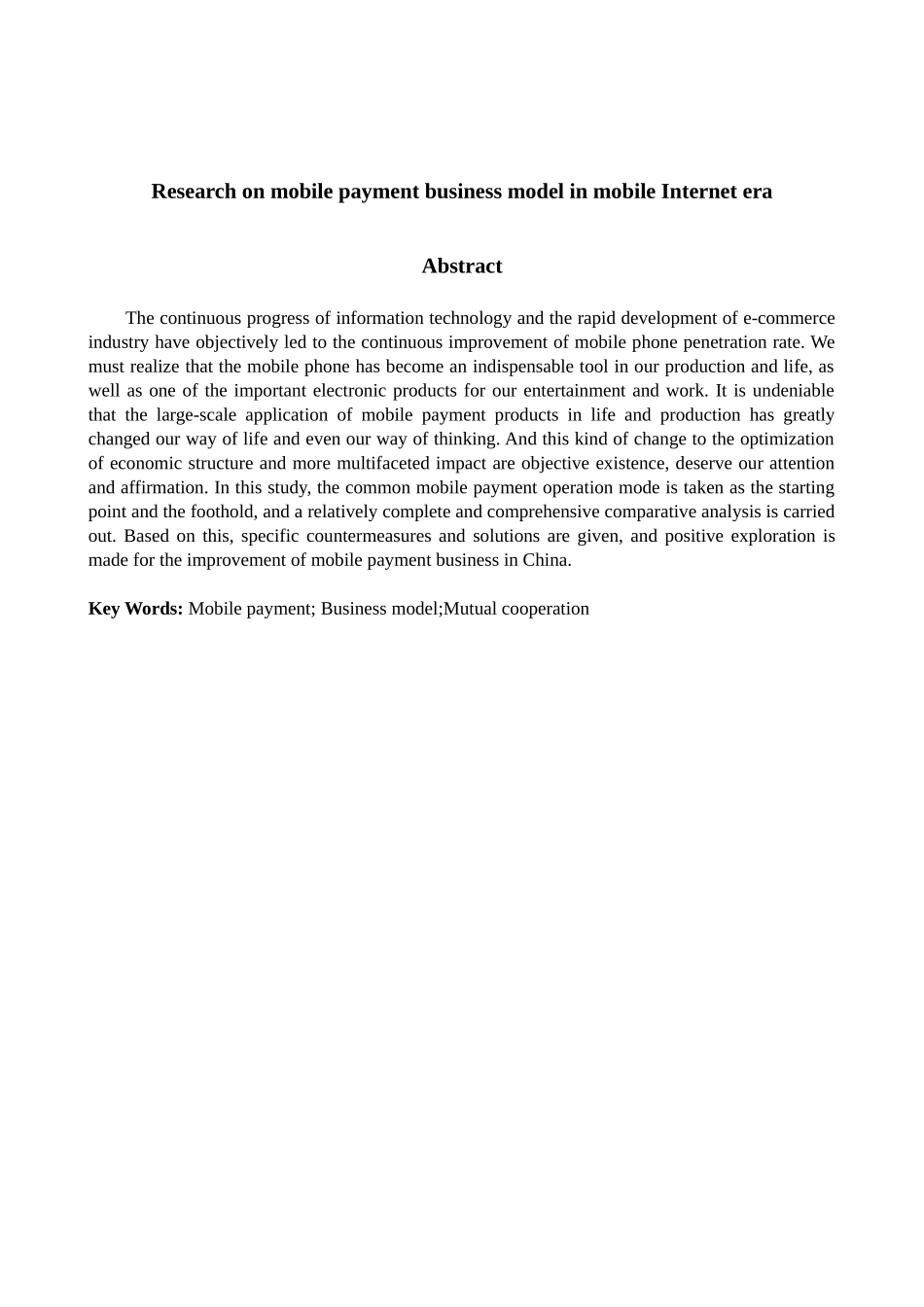 Research on mobile payment business model in mobile Internet era

Abstract

The continuous progress of information technology and the rapid development of e-commerce industry have objectively led to the continuous improvement of mobile phone penetration rate. We must realize that the mobile phone has become an indispensable tool in our production and life, as well as one of the important electronic products for our entertainment and work. It is undeniable that the large-scale application of mobile payment products in life and production has greatly changed our way of life and even our way of thinking. And this kind of change to the optimization of economic structure and more multifaceted impact are objective existence, deserve our attention and affirmation. In this study, the common mobile payment operation mode is taken as the starting point and the foothold, and a relatively complete and comprehensive comparative analysis is carried out. Based on this, specific countermeasures and solutions are given, and positive exploration is made for the improvement of mobile payment business in China.

Key Words: Mobile payment; Business model;Mutual cooperation